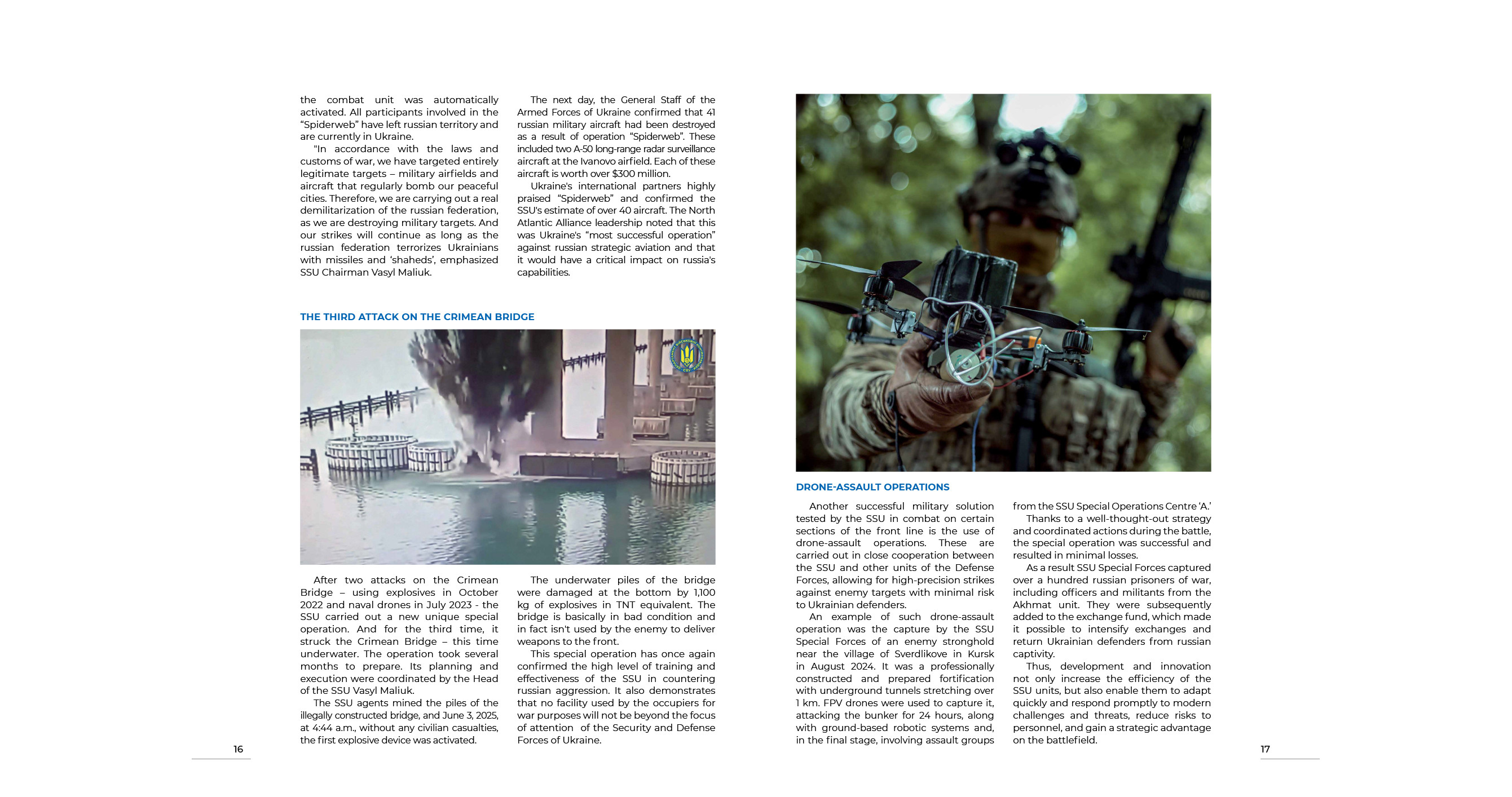 the combat unit was automatically activated. All participants involved in the "Spiderweb" have left russian territory and are currently in Ukraine.

"In accordance with the laws and customs of war, we have targeted entirely legitimate targets – military airfields and aircraft that regularly bomb our peaceful cities. Therefore, we are carrying out a real demilitarization of the russian federation, as we are destroying military targets. And our strikes will continue as long as the russian federation terrorizes Ukrainians with missiles and 'shaheds', emphasized SSU Chairman Vasyl Maliuk.

The next day, the General Staff of the Armed Forces of Ukraine confirmed that 41 russian military aircraft had been destroyed as a result of operation "Spiderweb". These included two A-50 long-range radar surveillance aircraft at the Ivanovo airfield. Each of these aircraft is worth over $300 million.

Ukraine's international partners highly praised "Spiderweb" and confirmed the SSU's estimate of over 40 aircraft. The North Atlantic Alliance leadership noted that this was Ukraine's "most successful operation" against russian strategic aviation and that it would have a critical impact on russia's capabilities.

THE THIRD ATTACK ON THE CRIMEAN BRIDGE

After two attacks on the Crimean Bridge – using explosives in October 2022 and naval drones in July 2023 - the SSU carried out a new unique special operation. And for the third time, it struck the Crimean Bridge – this time underwater. The operation took several months to prepare. Its planning and execution were coordinated by the Head of the SSU Vasyl Maliuk.

The SSU agents mined the piles of the illegally constructed bridge, and June 3, 2025, at 4:44 a.m., without any civilian casualties, the first explosive device was activated.

The underwater piles of the bridge were damaged at the bottom by 1,100 kg of explosives in TNT equivalent. The bridge is basically in bad condition and in fact isn't used by the enemy to deliver weapons to the front.

This special operation has once again confirmed the high level of training and effectiveness of the SSU in countering russian aggression. It also demonstrates that no facility used by the occupiers for war purposes will not be beyond the focus of attention of the Security and Defense Forces of Ukraine.

16

DRONE-ASSAULT OPERATIONS

Another successful military solution tested by the SSU in combat on certain sections of the front line is the use of drone-assault operations. These are carried out in close cooperation between the SSU and other units of the Defense Forces, allowing for high-precision strikes against enemy targets with minimal risk to Ukrainian defenders.

An example of such drone-assault operation was the capture by the SSU Special Forces of an enemy stronghold near the village of Sverdlikove in Kursk in August 2024. It was a professionally constructed and prepared fortification with underground tunnels stretching over 1 km. FPV drones were used to capture it, attacking the bunker for 24 hours, along with ground-based robotic systems and, in the final stage, involving assault groups from the SSU Special Operations Centre 'A.'

Thanks to a well-thought-out strategy and coordinated actions during the battle, the special operation was successful and resulted in minimal losses.

As a result SSU Special Forces captured over a hundred russian prisoners of war, including officers and militants from the Akhmat unit. They were subsequently added to the exchange fund, which made it possible to intensify exchanges and return Ukrainian defenders from russian captivity.

Thus, development and innovation not only increase the efficiency of the SSU units, but also enable them to adapt quickly and respond promptly to modern challenges and threats, reduce risks to personnel, and gain a strategic advantage on the battlefield.

17